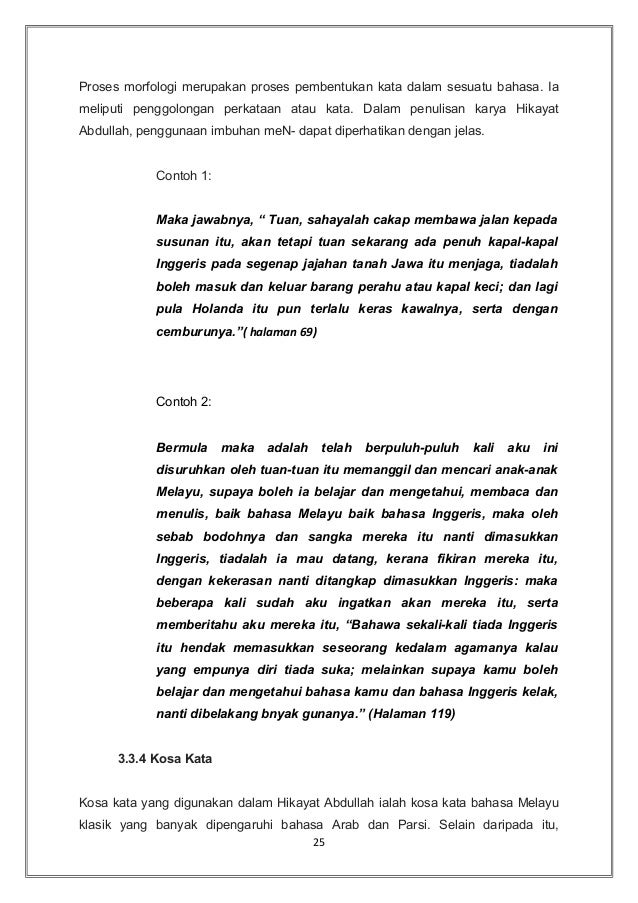 Proses morfologi merupakan proses pembentukan kata dalam sesuatu bahasa. Ia meliputi penggolongan perkataan atau kata. Dalam penulisan karya Hikayat Abdullah, penggunaan imbuhan meN- dapat diperhatikan dengan jelas.

Contoh 1:

Maka jawabnya, “ Tuan, sahayalah cakap membawa jalan kepada susunan itu, akan tetapi tuan sekarang ada penuh kapal-kapal Inggeris pada segenap jajahan tanah Jawa itu menjaga, tiadalah boleh masuk dan keluar barang perahu atau kapal keci; dan lagi pula Holanda itu pun terlalu keras kawalnya, serta dengan cemburunya.”( halaman 69)

Contoh 2:

Bermula maka adalah telah berpuluh-puluh kali aku ini disuruhkan oleh tuan-tuan itu memanggil dan mencari anak-anak Melayu, supaya boleh ia belajar dan mengetahui, membaca dan menulis, baik bahasa Melayu baik bahasa Inggeris, maka oleh sebab bodohnya dan sangka mereka itu nanti dimasukkan Inggeris, tiadalah ia mau datang, kerana fikiran mereka itu, dengan kekerasan nanti ditangkap dimasukkan Inggeris: maka beberapa kali sudah aku ingatkan akan mereka itu, serta memberitahu aku mereka itu, “Bahawa sekali-kali tiada Inggeris itu hendak memasukkan seseorang kedalam agamanya kalau yang empunya diri tiada suka; melainkan supaya kamu boleh belajar dan mengetahui bahasa kamu dan bahasa Inggeris kelak, nanti dibelakang bnyak gunanya.” (Halaman 119)

3.3.4 Kosa Kata

Kosa kata yang digunakan dalam Hikayat Abdullah ialah kosa kata bahasa Melayu klasik yang banyak dipengaruhi bahasa Arab dan Parsi. Selain daripada itu,

25